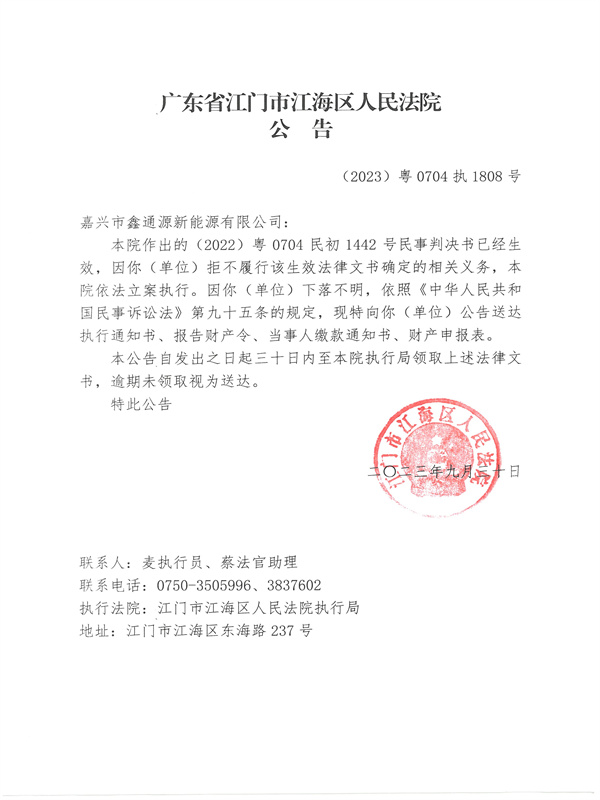 广东省江门市江海区人民法院
公　告

（2023）粤 0704 执 1808 号

嘉兴市鑫通源新能源有限公司：

本院作出的（2022）粤 0704 民初 1442 号民事判决书已经生效，因你（单位）拒不履行该生效法律文书确定的相关义务，本院依法立案执行。因你（单位）下落不明，依照《中华人民共和国民事诉讼法》第九十五条的规定，现特向你（单位）公告送达执行通知书、报告财产令、当事人缴款通知书、财产申报表。

本公告自发出之日起三十日内至本院执行局领取上述法律文书，逾期未领取视为送达。

特此公告

江门市江海区人民法院

二〇二三年九月二十日

联系人：麦执行员、蔡法官助理
联系电话：0750-3505996、3837602
执行法院：江门市江海区人民法院执行局
地址：江门市江海区东海路 237 号